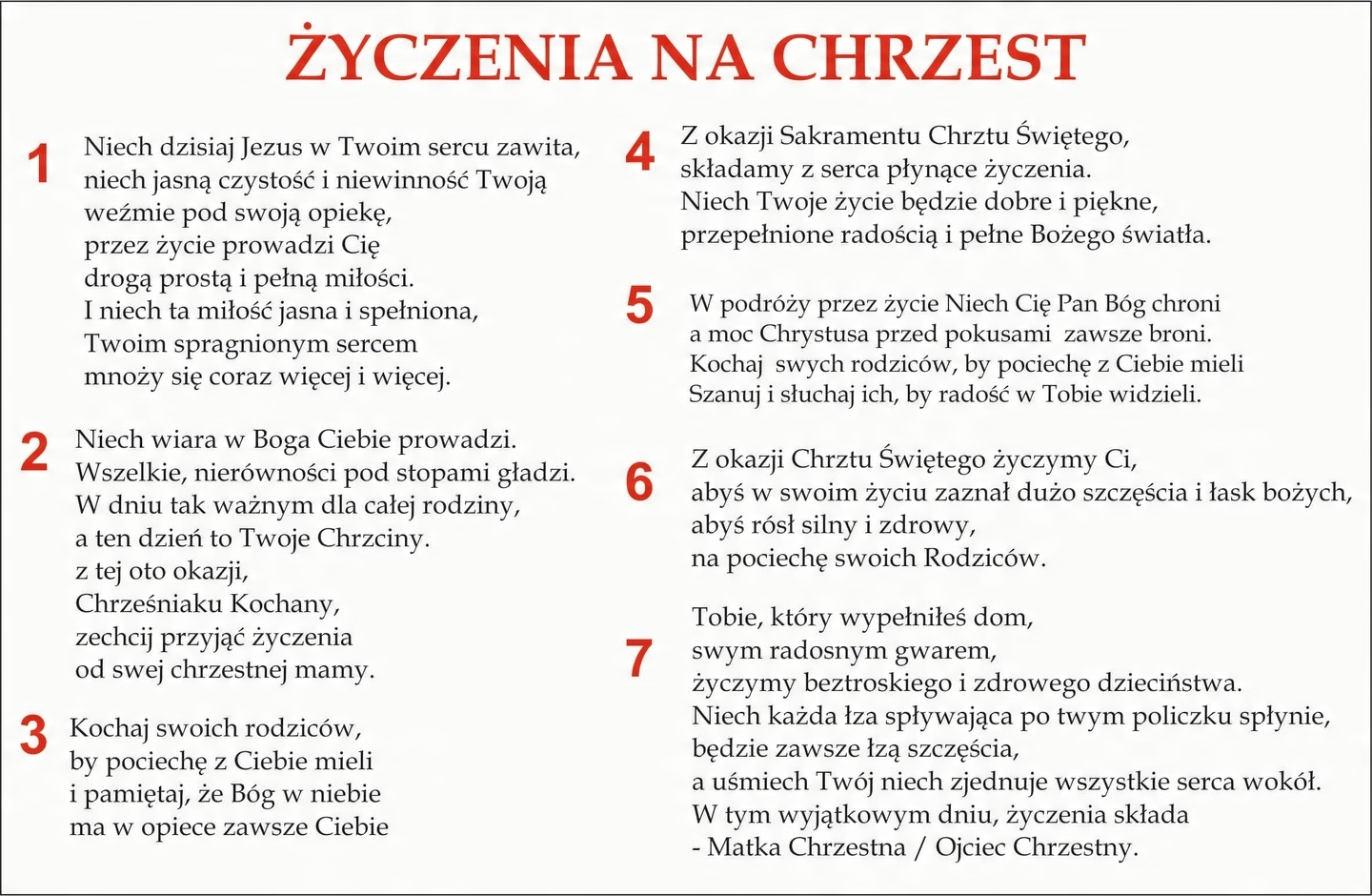 ŻYCZENIA NA CHRZEST

1
Niech dzisiaj Jezus w Twoim sercu zawita,
niech jasną czystość i niewinność Twoją
weźmie pod swoją opiekę,
przez życie prowadzi Cię
drogą prostą i pełną miłości.
I niech ta miłość jasna i spełniona,
Twoim spragnionym sercem
mnoży się coraz więcej i więcej.

2
Niech wiara w Boga Ciebie prowadzi.
Wszelkie, nierówności pod stopami gładzi.
W dniu tak ważnym dla całej rodziny,
a ten dzień to Twoje Chrzciny.
z tej oto okazji,
Chrześniaku Kochany,
zechcij przyjąć życzenia
od swej chrzestnej mamy.

3
Kochaj swoich rodziców,
by pociechę z Ciebie mieli
i pamiętaj, że Bóg w niebie
ma w opiece zawsze Ciebie

4
Z okazji Sakramentu Chrztu Świętego,
składamy z serca płynące życzenia.
Niech Twoje życie będzie dobre i piękne,
przepełnione radością i pełne Bożego światła.

5
W podróży przez życie Niech Cię Pan Bóg chroni
a moc Chrystusa przed pokusami zawsze broni.
Kochaj swych rodziców, by pociechę z Ciebie mieli
Szanuj i słuchaj ich, by radość w Tobie widzieli.

6
Z okazji Chrztu Świętego życzymy Ci,
abyś w swoim życiu zaznał dużo szczęścia i łask bożych,
abyś rósł silny i zdrowy,
na pociechę swoich Rodziców.

7
Tobie, który wypełniłeś dom,
swym radosnym gwarem,
życzymy beztroskiego i zdrowego dzieciństwa.
Niech każda łza spływająca po twym policzku spłynie,
będzie zawsze łzą szczęścia,
a uśmiech Twój niech zjednuje wszystkie serca wokół.
W tym wyjątkowym dniu, życzenia składa
- Matka Chrzestna / Ojciec Chrzestny.